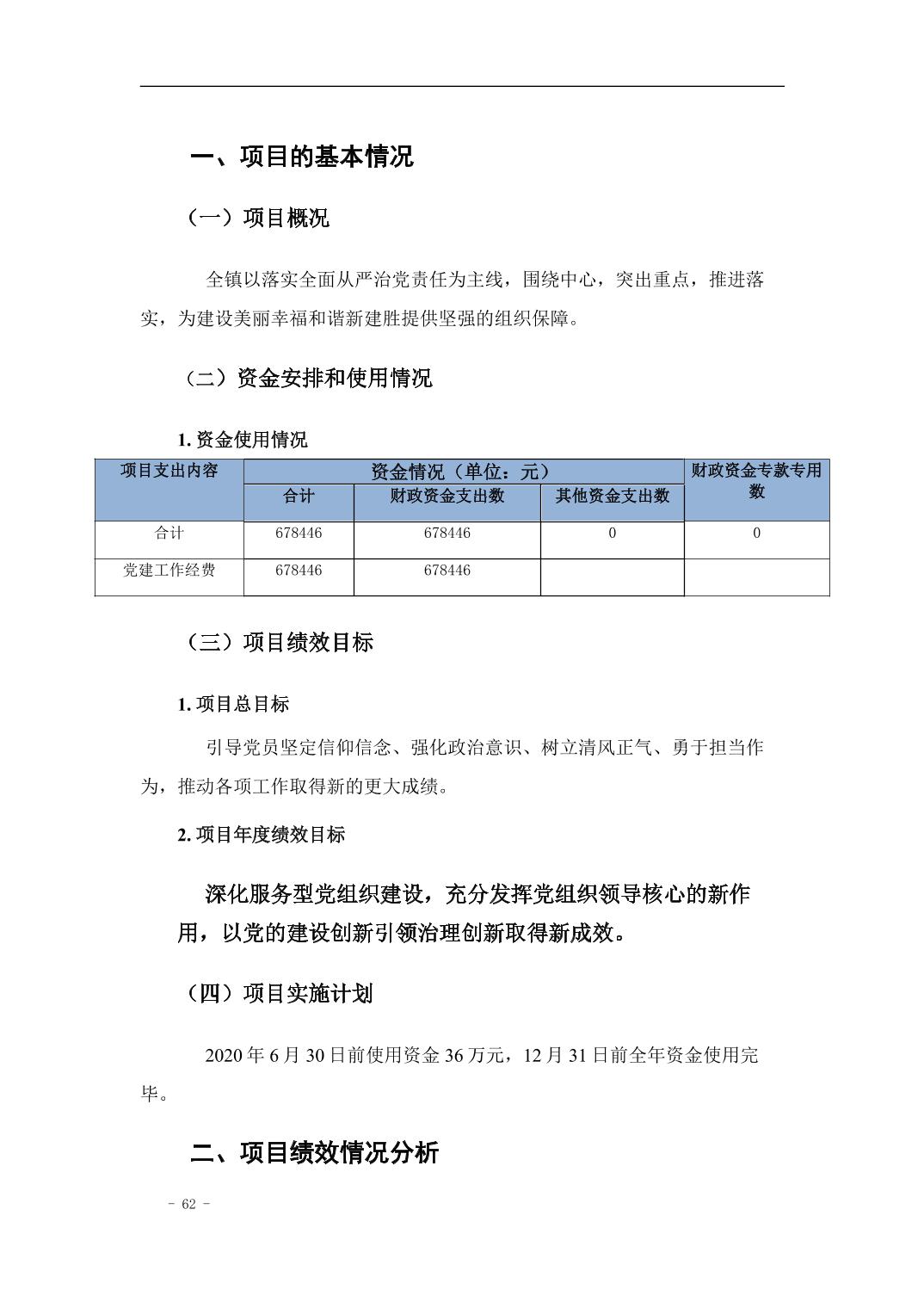 一、项目的基本情况

（一）项目概况

全镇以落实全面从严治党责任为主线，围绕中心，突出重点，推进落实，为建设美丽幸福和谐新建胜提供坚强的组织保障。

（二）资金安排和使用情况

1. 资金使用情况

| 项目支出内容 | 资金情况（单位：元） | | | 财政资金专款专用数 |
|---|---|---|---|---|
| | 合计 | 财政资金支出数 | 其他资金支出数 | |
| 合计 | 678446 | 678446 | 0 | 0 |
| 党建工作经费 | 678446 | 678446 | | |

（三）项目绩效目标

1. 项目总目标

引导党员坚定信仰信念、强化政治意识、树立清风正气、勇于担当作为，推动各项工作取得新的更大成绩。

2. 项目年度绩效目标

深化服务型党组织建设，充分发挥党组织领导核心的新作用，以党的建设创新引领治理创新取得新成效。

（四）项目实施计划

2020 年 6 月 30 日前使用资金 36 万元，12 月 31 日前全年资金使用完毕。

二、项目绩效情况分析

- 62 -